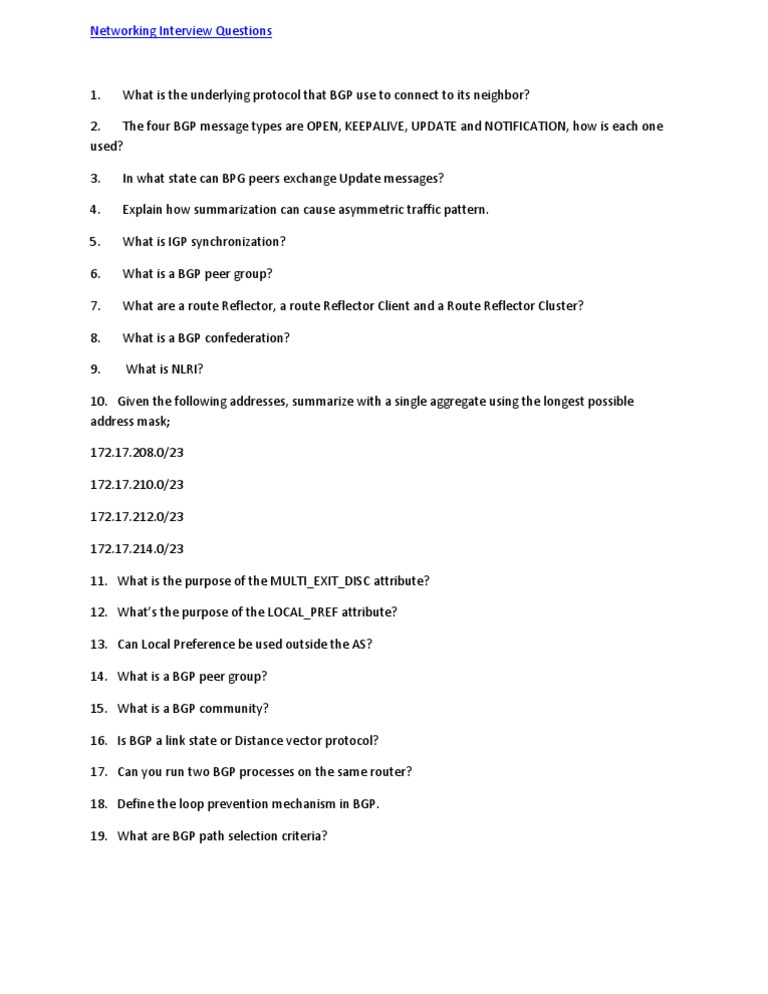 Networking Interview Questions

1. What is the underlying protocol that BGP use to connect to its neighbor?

2. The four BGP message types are OPEN, KEEPALIVE, UPDATE and NOTIFICATION, how is each one used?

3. In what state can BPG peers exchange Update messages?

4. Explain how summarization can cause asymmetric traffic pattern.

5. What is IGP synchronization?

6. What is a BGP peer group?

7. What are a route Reflector, a route Reflector Client and a Route Reflector Cluster?

8. What is a BGP confederation?

9. What is NLRI?

10. Given the following addresses, summarize with a single aggregate using the longest possible address mask;

172.17.208.0/23

172.17.210.0/23

172.17.212.0/23

172.17.214.0/23

11. What is the purpose of the MULTI_EXIT_DISC attribute?

12. What's the purpose of the LOCAL_PREF attribute?

13. Can Local Preference be used outside the AS?

14. What is a BGP peer group?

15. What is a BGP community?

16. Is BGP a link state or Distance vector protocol?

17. Can you run two BGP processes on the same router?

18. Define the loop prevention mechanism in BGP.

19. What are BGP path selection criteria?